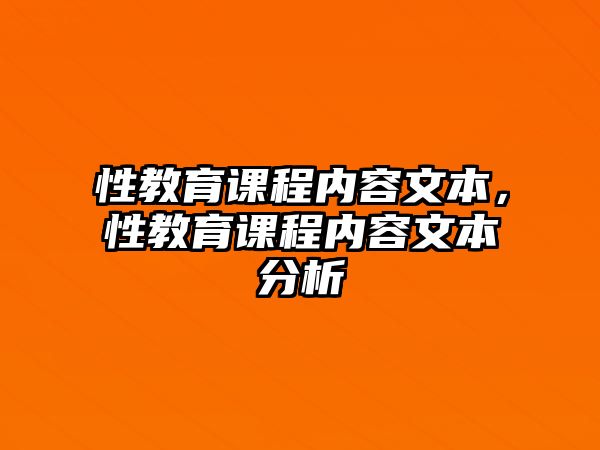 性教育课程内容文本，性教育课程内容文本分析